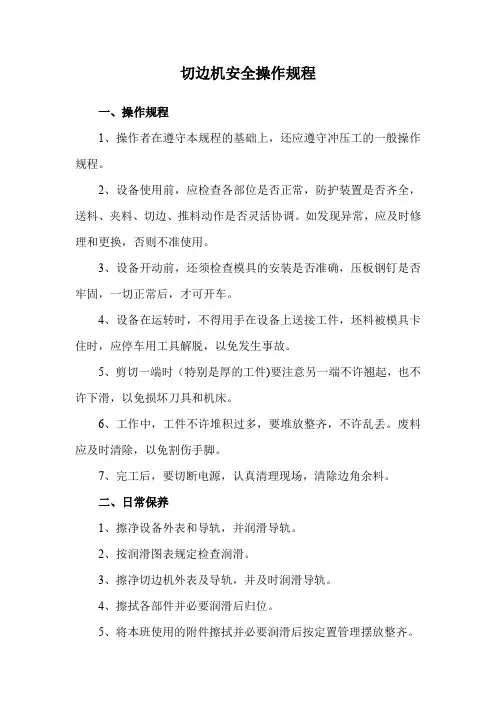 切边机安全操作规程

一、操作规程

1、操作者在遵守本规程的基础上，还应遵守冲压工的一般操作规程。

2、设备使用前，应检查各部位是否正常，防护装置是否齐全，送料、夹料、切边、推料动作是否灵活协调。如发现异常，应及时修理和更换，否则不准使用。

3、设备开动前，还须检查模具的安装是否准确，压板钢钉是否牢固，一切正常后，才可开车。

4、设备在运转时，不得用手在设备上送接工件，坯料被模具卡住时，应停车用工具解脱，以免发生事故。

5、剪切一端时（特别是厚的工件)要注意另一端不许翘起，也不许下滑，以免损坏刀具和机床。

6、工作中，工件不许堆积过多，要堆放整齐，不许乱丢。废料应及时清除，以免割伤手脚。

7、完工后，要切断电源，认真清理现场，清除边角余料。

二、日常保养

1、擦净设备外表和导轨，并润滑导轨。

2、按润滑图表规定检查润滑。

3、擦净切边机外表及导轨，并及时润滑导轨。

4、擦拭各部件并必要润滑后归位。

5、将本班使用的附件擦拭并必要润滑后按定置管理摆放整齐。